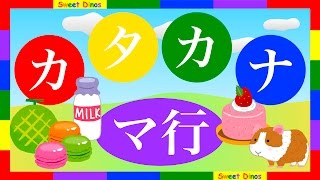 Sweet Dinos

カタカナ

MILK

マ行

Sweet Dinos